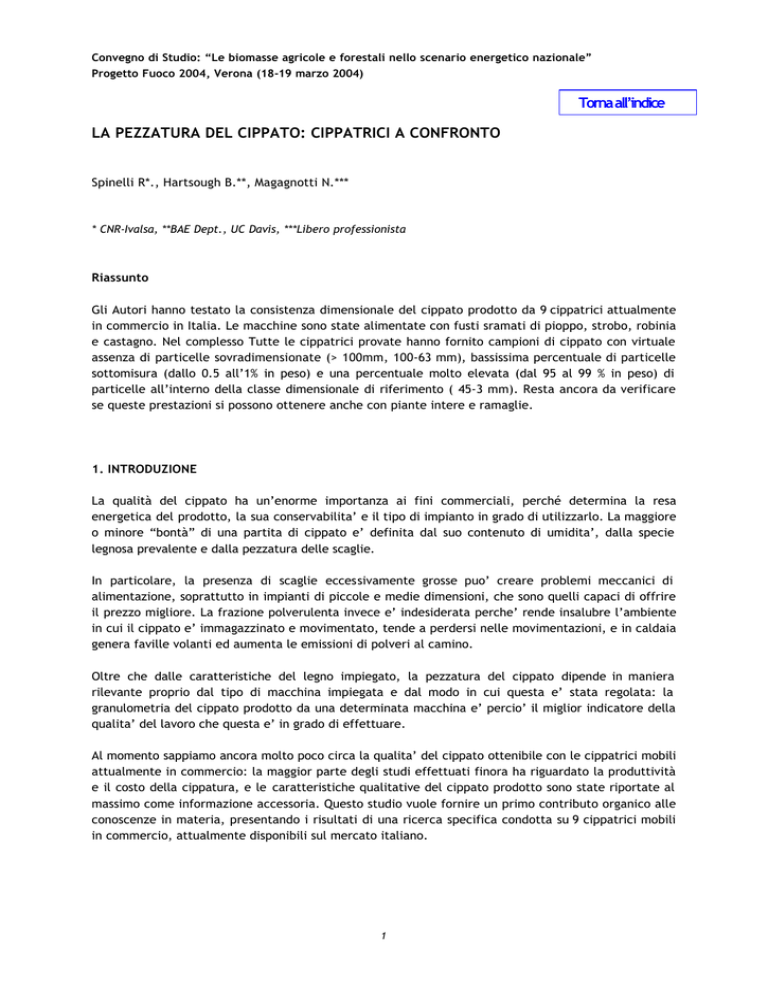 Convegno di Studio: “Le biomasse agricole e forestali nello scenario energetico nazionale”
Progetto Fuoco 2004, Verona (18-19 marzo 2004)

Torna all'indice

LA PEZZATURA DEL CIPPATO: CIPPATRICI A CONFRONTO

Spinelli R*., Hartsough B.**, Magagnotti N.***

* CNR-Ivalsa, **BAE Dept., UC Davis, ***Libero professionista

Riassunto

Gli Autori hanno testato la consistenza dimensionale del cippato prodotto da 9 cippatrici attualmente in commercio in Italia. Le macchine sono state alimentate con fusti sramati di pioppo, strobo, robinia e castagno. Nel complesso Tutte le cippatrici provate hanno fornito campioni di cippato con virtuale assenza di particelle sovradimensionate (> 100mm, 100-63 mm), bassissima percentuale di particelle sottomisura (dallo 0.5 all'1% in peso) e una percentuale molto elevata (dal 95 al 99 % in peso) di particelle all'interno della classe dimensionale di riferimento ( 45-3 mm). Resta ancora da verificare se queste prestazioni si possono ottenere anche con piante intere e ramaglie.

1. INTRODUZIONE

La qualità del cippato ha un'enorme importanza ai fini commerciali, perché determina la resa energetica del prodotto, la sua conservabilita' e il tipo di impianto in grado di utilizzarlo. La maggiore o minore “bontà” di una partita di cippato e' definita dal suo contenuto di umidita', dalla specie legnosa prevalente e dalla pezzatura delle scaglie.

In particolare, la presenza di scaglie eccessivamente grosse puo' creare problemi meccanici di alimentazione, soprattutto in impianti di piccole e medie dimensioni, che sono quelli capaci di offrire il prezzo migliore. La frazione polverulenta invece e' indesiderata perche' rende insalubre l'ambiente in cui il cippato e' immagazzinato e movimentato, tende a perdersi nelle movimentazioni, e in caldaia genera faville volanti ed aumenta le emissioni di polveri al camino.

Oltre che dalle caratteristiche del legno impiegato, la pezzatura del cippato dipende in maniera rilevante proprio dal tipo di macchina impiegata e dal modo in cui questa e' stata regolata: la granulometria del cippato prodotto da una determinata macchina e' percio' il miglior indicatore della qualita' del lavoro che questa e' in grado di effettuare.

Al momento sappiamo ancora molto poco circa la qualita' del cippato ottenibile con le cippatrici mobili attualmente in commercio: la maggior parte degli studi effettuati finora ha riguardato la produttività e il costo della cippatura, e le caratteristiche qualitative del cippato prodotto sono state riportate al massimo come informazione accessoria. Questo studio vuole fornire un primo contributo organico alle conoscenze in materia, presentando i risultati di una ricerca specifica condotta su 9 cippatrici mobili in commercio, attualmente disponibili sul mercato italiano.

1